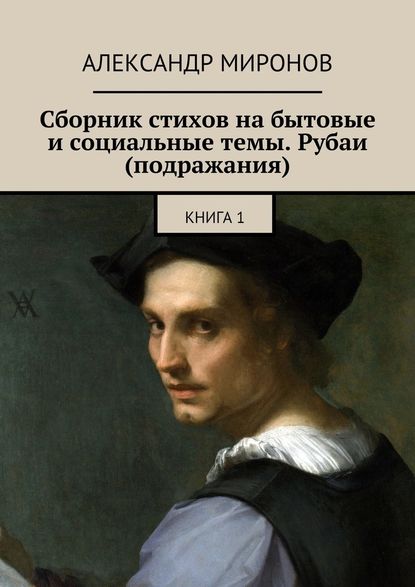 АЛЕКСАНДР МИРОНОВ

Сборник стихов на бытовые и социальные темы. Рубаи (подражания)

КНИГА 1